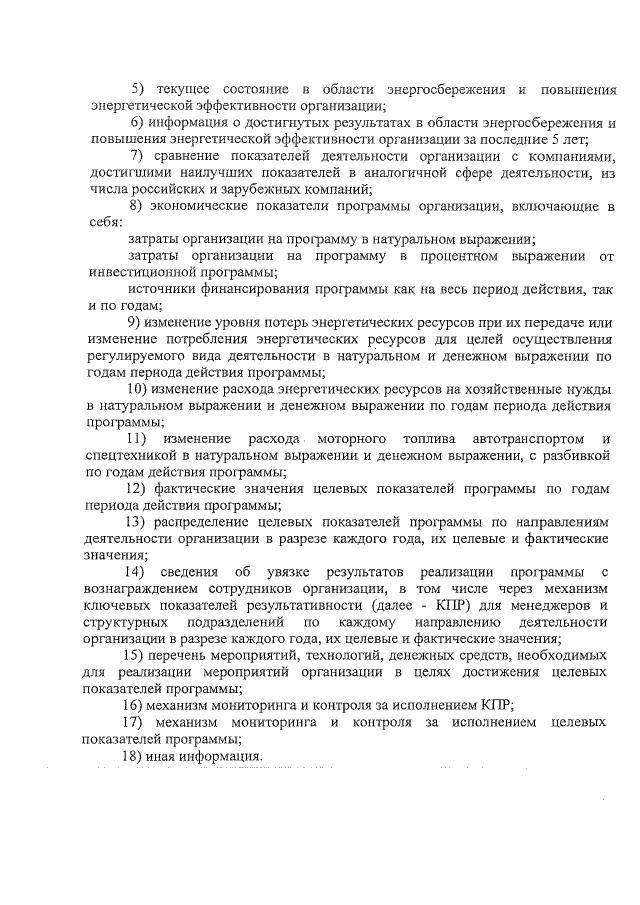 5) текущее состояние в области энергосбережения и повышения энергетической эффективности организации;

6) информация о достигнутых результатах в области энергосбережения и повышения энергетической эффективности организации за последние 5 лет;

7) сравнение показателей деятельности организации с компаниями, достигшими наилучших показателей в аналогичной сфере деятельности, из числа российских и зарубежных компаний;

8) экономические показатели программы организации, включающие в себя:

затраты организации на программу в натуральном выражении;

затраты организации на программу в процентном выражении от инвестиционной программы;

источники финансирования программы как на весь период действия, так и по годам;

9) изменение уровня потерь энергетических ресурсов при их передаче или изменение потребления энергетических ресурсов для целей осуществления регулируемого вида деятельности в натуральном и денежном выражении по годам периода действия программы;

10) изменение расхода энергетических ресурсов на хозяйственные нужды в натуральном выражении и денежном выражении по годам периода действия программы;

11) изменение расхода моторного топлива автотранспортом и спецтехникой в натуральном выражении и денежном выражении, с разбивкой по годам действия программы;

12) фактические значения целевых показателей программы по годам периода действия программы;

13) распределение целевых показателей программы по направлениям деятельности организации в разрезе каждого года, их целевые и фактические значения;

14) сведения об увязке результатов реализации программы с вознаграждением сотрудников организации, в том числе через механизм ключевых показателей результативности (далее - КПР) для менеджеров и структурных подразделений по каждому направлению деятельности организации в разрезе каждого года, их целевые и фактические значения;

15) перечень мероприятий, технологий, денежных средств, необходимых для реализации мероприятий организации в целях достижения целевых показателей программы;

16) механизм мониторинга и контроля за исполнением КПР;

17) механизм мониторинга и контроля за исполнением целевых показателей программы;

18) иная информация.